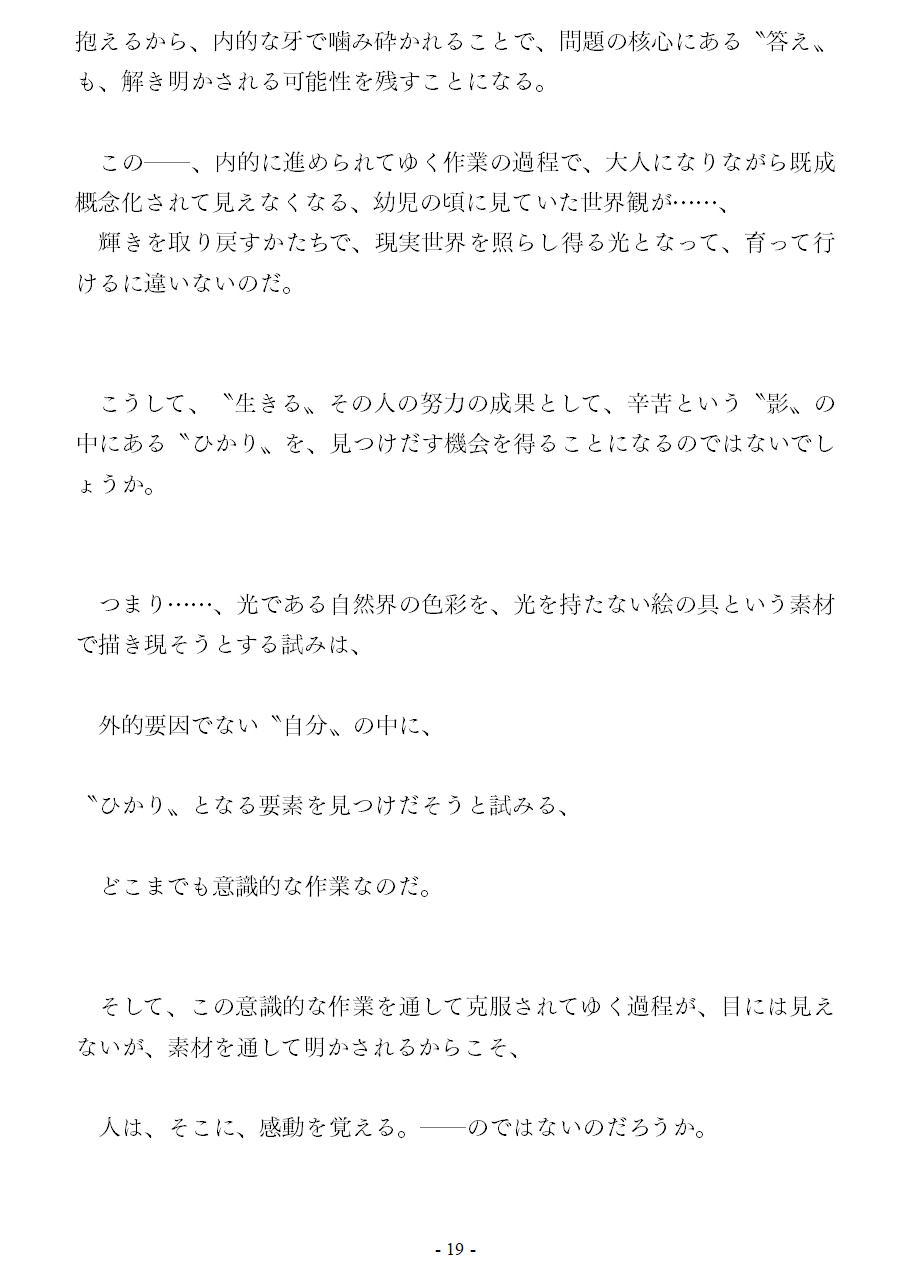 抱えるから、内的な牙で噛み砕かれることで、問題の核心にある〝答え〟も、解き明かされる可能性を残すことになる。

この――、内的に進められてゆく作業の過程で、大人になりながら既成概念化されて見えなくなる、幼児の頃に見ていた世界観が……、
輝きを取り戻すかたちで、現実世界を照らし得る光となって、育って行けるに違いないのだ。

こうして、〝生きる〟その人の努力の成果として、辛苦という〝影〟の中にある〝ひかり〟を、見つけだす機会を得ることになるのではないでしょうか。

つまり……、光である自然界の色彩を、光を持たない絵の具という素材で描き現そうとする試みは、

外的要因でない〝自分〟の中に、

〝ひかり〟となる要素を見つけだそうと試みる、

どこまでも意識的な作業なのだ。

そして、この意識的な作業を通して克服されてゆく過程が、目には見えないが、素材を通して明かされるからこそ、

人は、そこに、感動を覚える。――のではないのだろうか。

- 19 -